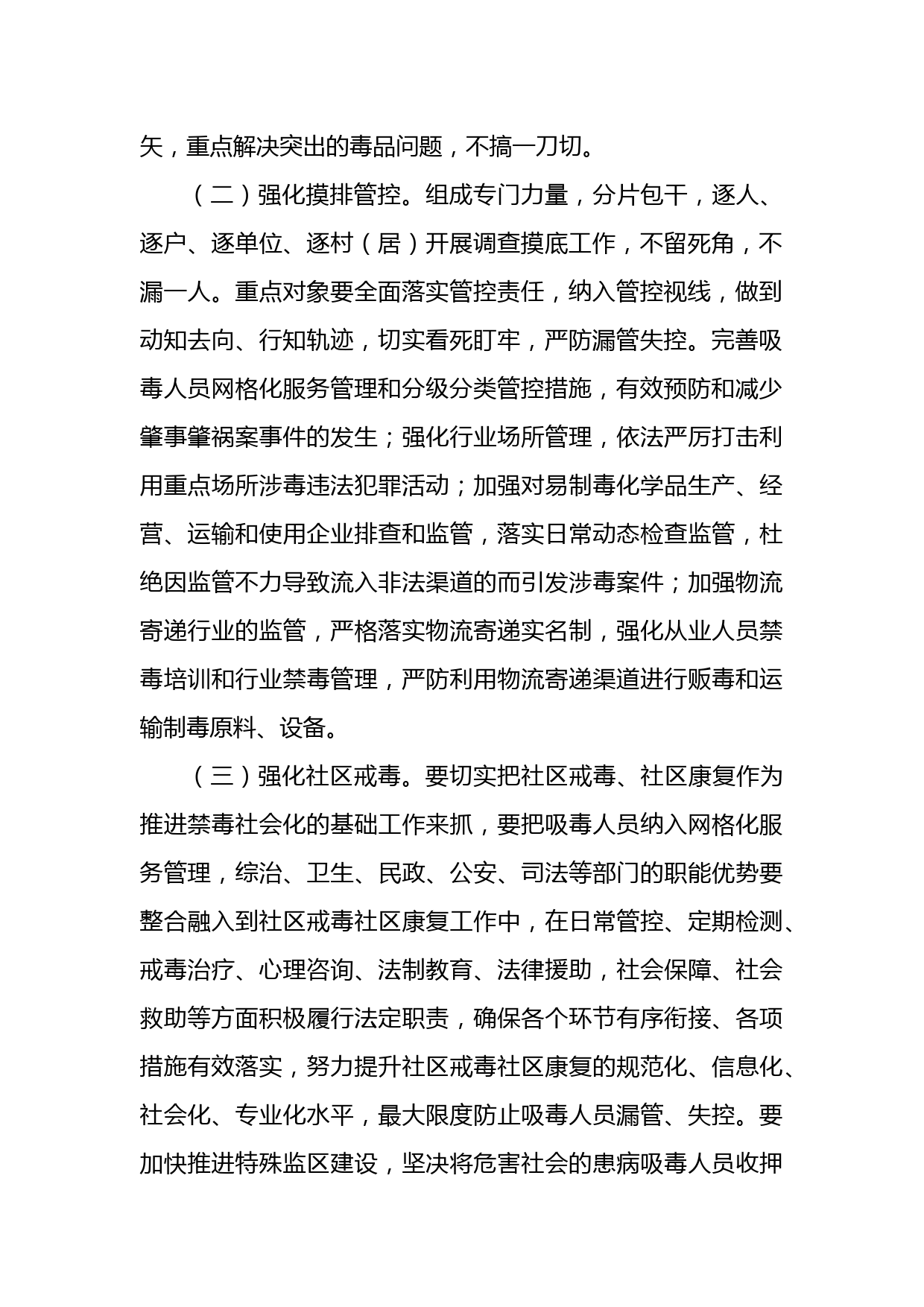 矢，重点解决突出的毒品问题，不搞一刀切。

（二）强化摸排管控。组成专门力量，分片包干，逐人、逐户、逐单位、逐村（居）开展调查摸底工作，不留死角，不漏一人。重点对象要全面落实管控责任，纳入管控视线，做到动知去向、行知轨迹，切实看死盯牢，严防漏管失控。完善吸毒人员网格化服务管理和分级分类管控措施，有效预防和减少肇事肇祸案事件的发生；强化行业场所管理，依法严厉打击利用重点场所涉毒违法犯罪活动；加强对易制毒化学品生产、经营、运输和使用企业排查和监管，落实日常动态检查监管，杜绝因监管不力导致流入非法渠道的而引发涉毒案件；加强物流寄递行业的监管，严格落实物流寄递实名制，强化从业人员禁毒培训和行业禁毒管理，严防利用物流寄递渠道进行贩毒和运输制毒原料、设备。

（三）强化社区戒毒。要切实把社区戒毒、社区康复作为推进禁毒社会化的基础工作来抓，要把吸毒人员纳入网格化服务管理，综治、卫生、民政、公安、司法等部门的职能优势要整合融入到社区戒毒社区康复工作中，在日常管控、定期检测、戒毒治疗、心理咨询、法制教育、法律援助，社会保障、社会救助等方面积极履行法定职责，确保各个环节有序衔接、各项措施有效落实，努力提升社区戒毒社区康复的规范化、信息化、社会化、专业化水平，最大限度防止吸毒人员漏管、失控。要加快推进特殊监区建设，坚决将危害社会的患病吸毒人员收押